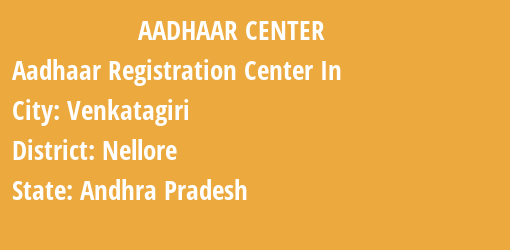 AADHAAR CENTER

Aadhaar Registration Center In

City: Venkatagiri

District: Nellore

State: Andhra Pradesh